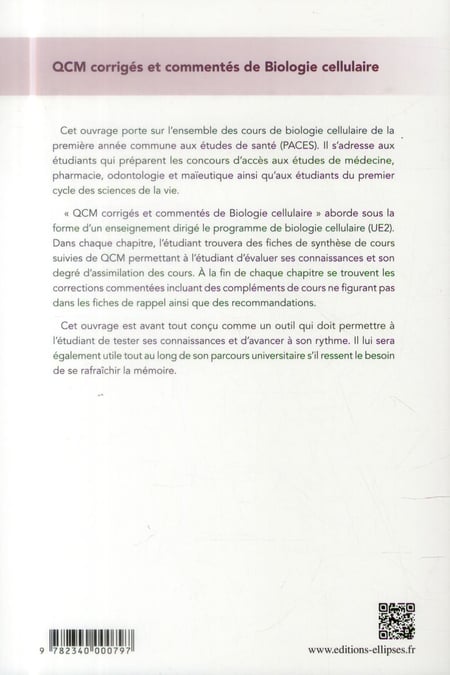 QCM corrigés et commentés de Biologie cellulaire

Cet ouvrage porte sur l'ensemble des cours de biologie cellulaire de la première année commune aux études de santé (PACES). Il s'adresse aux étudiants qui préparent les concours d'accès aux études de médecine, pharmacie, odontologie et maïeutique ainsi qu'aux étudiants du premier cycle des sciences de la vie.

« QCM corrigés et commentés de Biologie cellulaire » aborde sous la forme d'un enseignement dirigé le programme de biologie cellulaire (UE2). Dans chaque chapitre, l'étudiant trouvera des fiches de synthèse de cours suivies de QCM permettant à l'étudiant d'évaluer ses connaissances et son degré d'assimilation des cours. À la fin de chaque chapitre se trouvent les corrections commentées incluant des compléments de cours ne figurant pas dans les fiches de rappel ainsi que des recommandations.

Cet ouvrage est avant tout conçu comme un outil qui doit permettre à l'étudiant de tester ses connaissances et d'avancer à son rythme. Il lui sera également utile tout au long de son parcours universitaire s'il ressent le besoin de se rafraîchir la mémoire.

9 782340 000797

www.editions-ellipses.fr